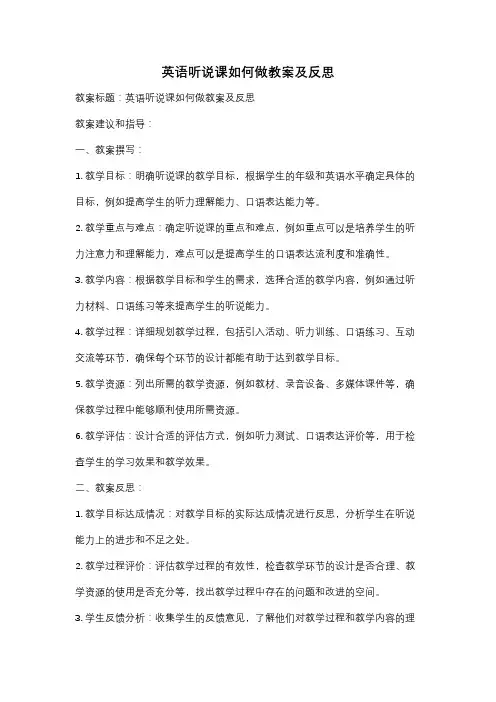 英语听说课如何做教案及反思

教案标题：英语听说课如何做教案及反思

教案建议和指导：

一、教案撰写：

1. 教学目标：明确听说课的教学目标，根据学生的年级和英语水平确定具体的目标，例如提高学生的听力理解能力、口语表达能力等。

2. 教学重点与难点：确定听说课的重点和难点，例如重点可以是培养学生的听力注意力和理解能力，难点可以是提高学生的口语表达流利度和准确性。

3. 教学内容：根据教学目标和学生的需求，选择合适的教学内容，例如通过听力材料、口语练习等来提高学生的听说能力。

4. 教学过程：详细规划教学过程，包括引入活动、听力训练、口语练习、互动交流等环节，确保每个环节的设计都能有助于达到教学目标。

5. 教学资源：列出所需的教学资源，例如教材、录音设备、多媒体课件等，确保教学过程中能够顺利使用所需资源。

6. 教学评估：设计合适的评估方式，例如听力测试、口语表达评价等，用于检查学生的学习效果和教学效果。

二、教案反思：

1. 教学目标达成情况：对教学目标的实际达成情况进行反思，分析学生在听说能力上的进步和不足之处。

2. 教学过程评价：评估教学过程的有效性，检查教学环节的设计是否合理、教学资源的使用是否充分等，找出教学过程中存在的问题和改进的空间。

3. 学生反馈分析：收集学生的反馈意见，了解他们对教学过程和教学内容的理